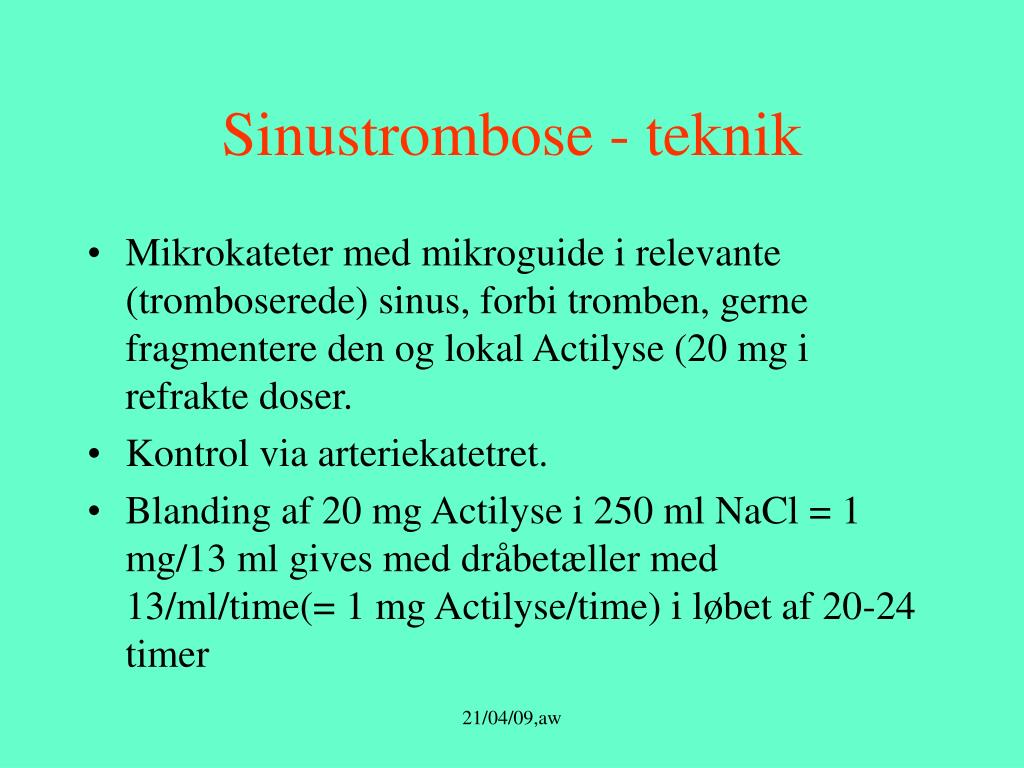 Sinustrombose - teknik

• Mikrokateter med mikroguide i relevante (tromboserede) sinus, forbi tromben, gerne fragmentere den og lokal Actilyse (20 mg i refrakte doser.
• Kontrol via arteriekatetret.
• Blanding af 20 mg Actilyse i 250 ml NaCl = 1 mg/13 ml gives med dråbetæller med 13/ml/time(= 1 mg Actilyse/time) i løbet af 20-24 timer

21/04/09,aw